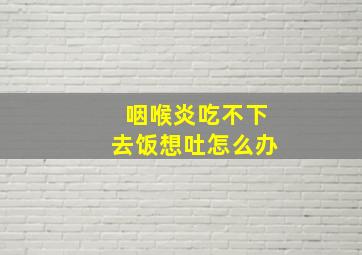 咽喉炎吃不下去饭想吐怎么办